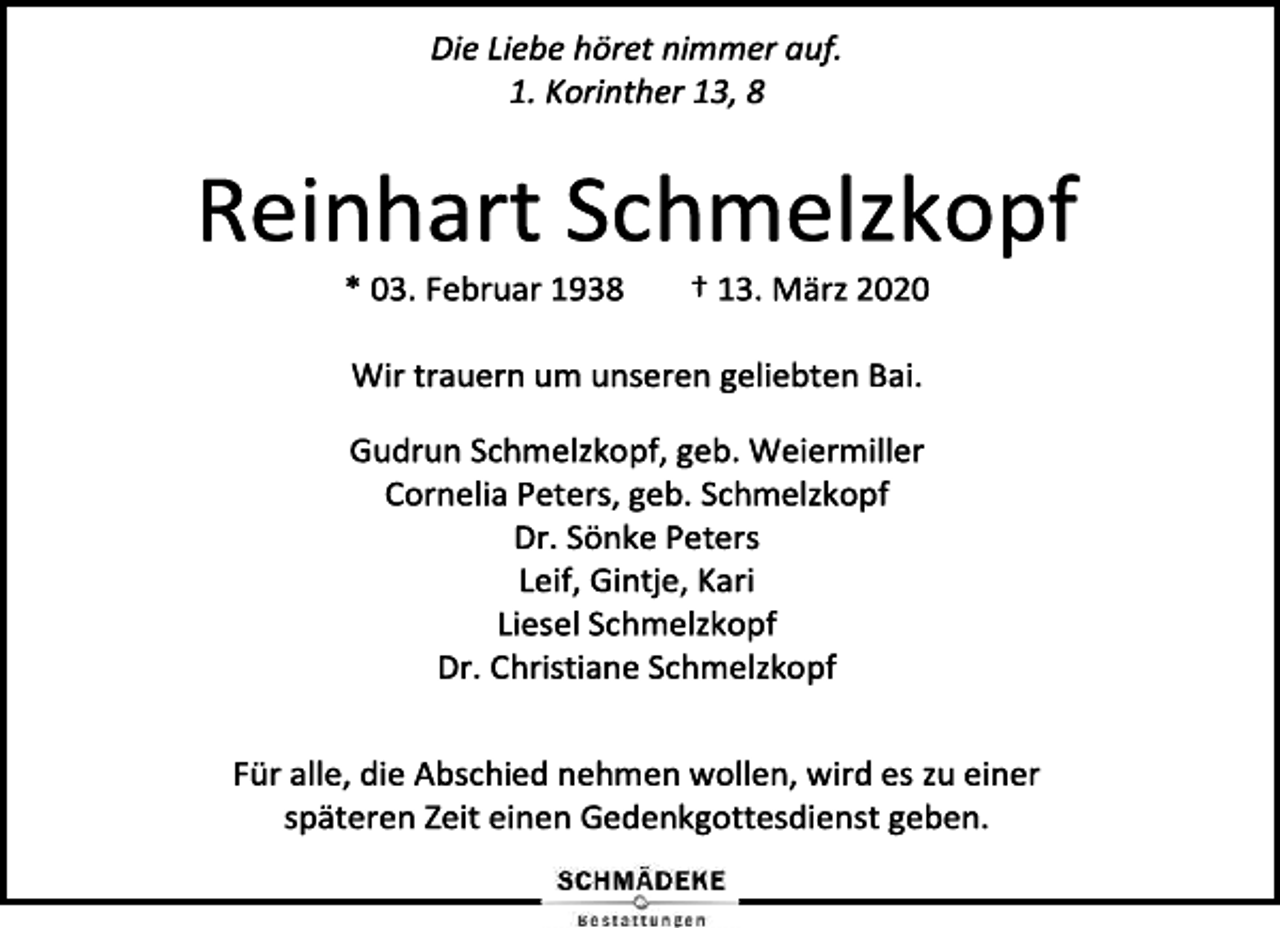 Die Liebe höret nimmer auf.
1. Korinther 13, 8

Reinhart Schmelzkopf

* 03. Februar 1938 † 13. März 2020

Wir trauern um unseren geliebten Bai.

Gudrun Schmelzkopf, geb. Weiermiller
Cornelia Peters, geb. Schmelzkopf
Dr. Sönke Peters
Leif, Gintje, Kari
Liesel Schmelzkopf
Dr. Christiane Schmelzkopf

Für alle, die Abschied nehmen wollen, wird es zu einer späteren Zeit einen Gedenkgottesdienst geben.

SCHMÄDEKE
Bestattungen